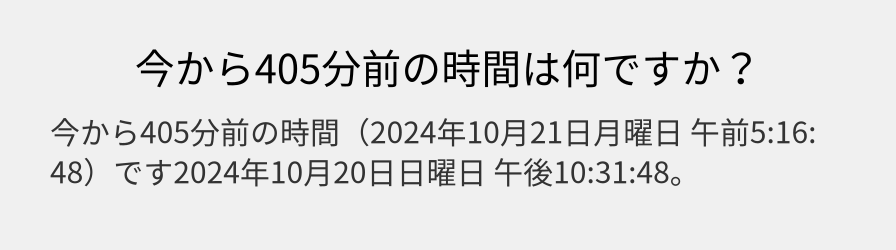 今から405分前の時間は何ですか？

今から405分前の時間（2024年10月21日月曜日 午前5:16:48）です2024年10月20日日曜日 午後10:31:48。